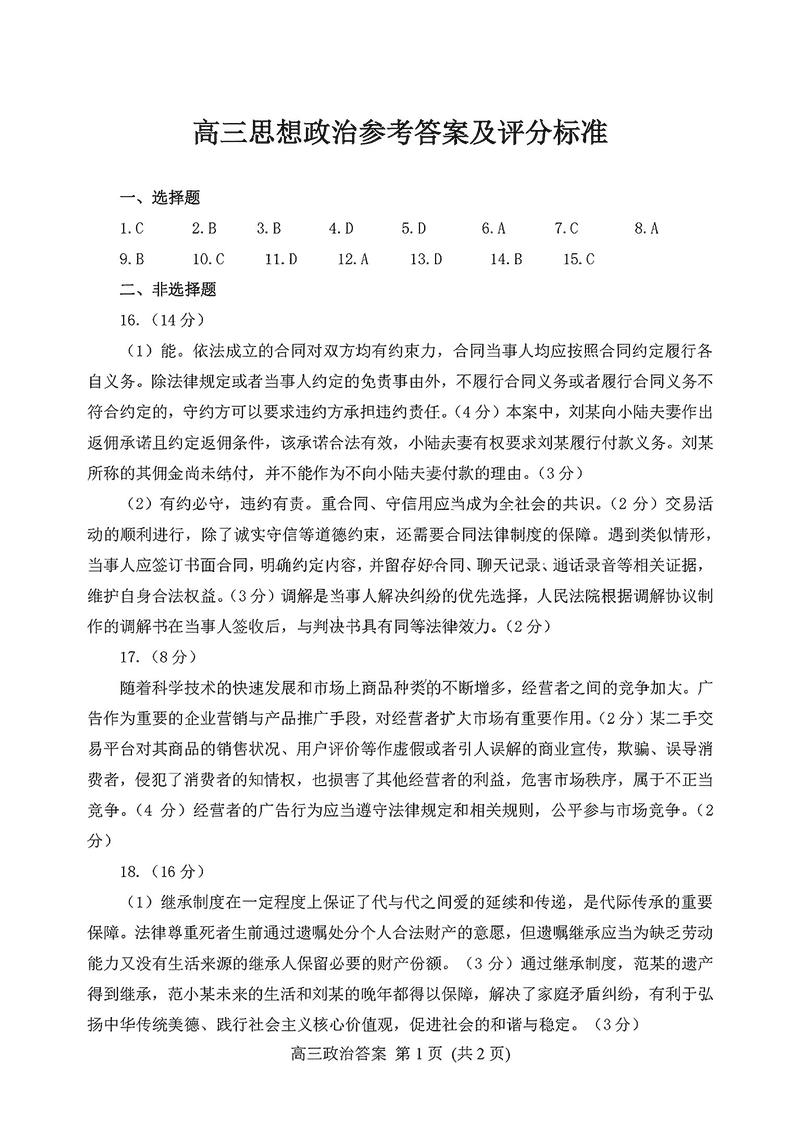 高三思想政治参考答案及评分标准

一、选择题

1.C 2.B 3.B 4.D 5.D 6.A 7.C 8.A

9.B 10.C 11.D 12.A 13.D 14.B 15.C

二、非选择题

16.（14分）

（1）能。依法成立的合同对双方均有约束力，合同当事人均应按照合同约定履行各自义务。除法律规定或者当事人约定的免责事由外，不履行合同义务或者履行合同义务不符合约定的，守约方可以要求违约方承担违约责任。（4分）本案中，刘某向小陆夫妻作出返佣承诺且约定返佣条件，该承诺合法有效，小陆夫妻有权要求刘某履行付款义务。刘某所称的其佣金尚未结付，并不能作为不向小陆夫妻付款的理由。（3分）

（2）有约必守，违约有责。重合同、守信用应当成为全社会的共识。（2分）交易活动的顺利进行，除了诚实守信等道德约束，还需要合同法律制度的保障。遇到类似情形，当事人应签订书面合同，明确约定内容，并留存好合同、聊天记录、通话录音等相关证据，维护自身合法权益。（3分）调解是当事人解决纠纷的优先选择，人民法院根据调解协议制作的调解书在当事人签收后，与判决书具有同等法律效力。（2分）

17.（8分）

随着科学技术的快速发展和市场上商品种类的不断增多，经营者之间的竞争加大。广告作为重要的企业营销与产品推广手段，对经营者扩大市场有重要作用。（2分）某二手交易平台对其商品的销售状况、用户评价等作虚假或者引人误解的商业宣传，欺骗、误导消费者，侵犯了消费者的知情权，也损害了其他经营者的利益，危害市场秩序，属于不正当竞争。（4分）经营者的广告行为应当遵守法律规定和相关规则，公平参与市场竞争。（2分）

18.（16分）

（1）继承制度在一定程度上保证了代与代之间爱的延续和传递，是代际传承的重要保障。法律尊重死者生前通过遗嘱处分个人合法财产的意愿，但遗嘱继承应当为缺乏劳动能力又没有生活来源的继承人保留必要的财产份额。（3分）通过继承制度，范某的遗产得到继承，范小某未来的生活和刘某的晚年都得以保障，解决了家庭矛盾纠纷，有利于弘扬中华传统美德、践行社会主义核心价值观，促进社会的和谐与稳定。（3分）

高三政治答案 第1页（共2页）